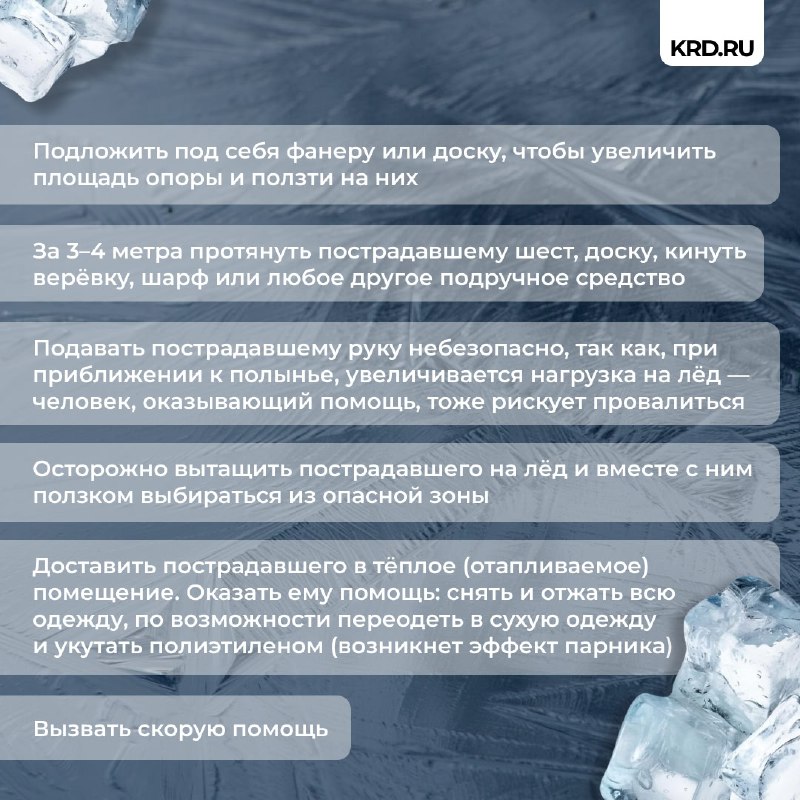 KRD.RU

Подложить под себя фанеру или доску, чтобы увеличить площадь опоры и ползти на них

За 3–4 метра протянуть пострадавшему шест, доску, кинуть верёвку, шарф или любое другое подручное средство

Подавать пострадавшему руку небезопасно, так как, при приближении к полынье, увеличивается нагрузка на лёд — человек, оказывающий помощь, тоже рискует провалиться

Осторожно вытащить пострадавшего на лёд и вместе с ним ползком выбираться из опасной зоны

Доставить пострадавшего в тёплое (отапливаемое) помещение. Оказать ему помощь: снять и отжать всю одежду, по возможности переодеть в сухую одежду и укутать полиэтиленом (возникнет эффект парника)

Вызвать скорую помощь